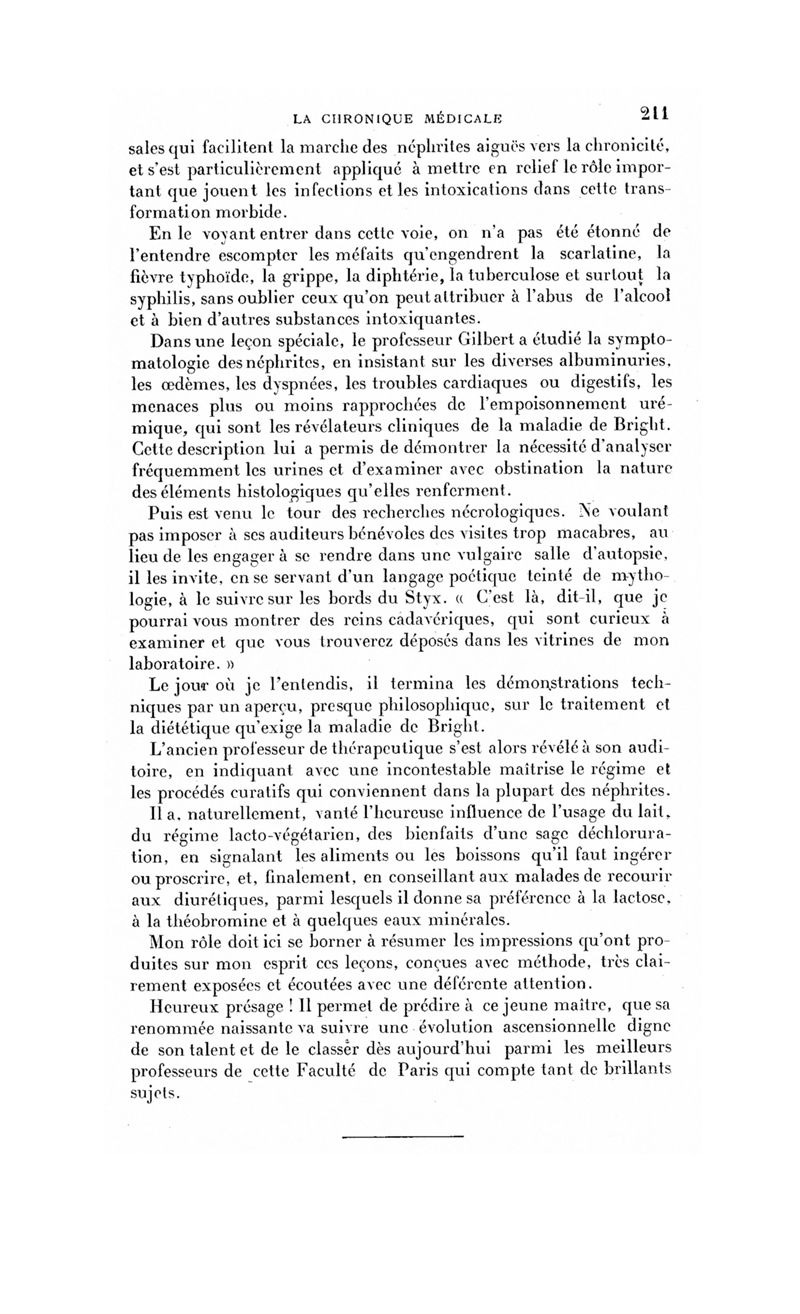 LA CHRONIQUE MÉDICALE 211

sales qui facilitent la marche des néphrites aiguës vers la chronicité, et s'est particulièrement appliqué à mettre en relief le rôle important que jouent les infections et les intoxications dans cette transformation morbide.

En le voyant entrer dans cette voie, on n'a pas été étonné de l'entendre escompter les méfaits qu'engendrent la scarlatine, la fièvre typhoïde, la grippe, la diphtérie, la tuberculose et surtout la syphilis, sans oublier ceux qu'on peut attribuer à l'abus de l'alcool et à bien d'autres substances intoxiquantes.

Dans une leçon spéciale, le professeur Gilbert a étudié la symptomatologie des néphrites, en insistant sur les diverses albuminuries, les œdèmes, les dyspnées, les troubles cardiaques ou digestifs, les menaces plus ou moins rapprochées de l'empoisonnement urémique, qui sont les révélateurs cliniques de la maladie de Bright. Cette description lui a permis de démontrer la nécessité d'analyser fréquemment les urines et d'examiner avec obstination la nature des éléments histologiques qu'elles renferment.

Puis est venu le tour des recherches nécrologiques. Ne voulant pas imposer à ses auditeurs bénévoles des visites trop macabres, au lieu de les engager à se rendre dans une vulgaire salle d'autopsie, il les invite, en se servant d'un langage poétique teinté de mythologie, à le suivre sur les bords du Styx. « C'est là, dit-il, que je pourrai vous montrer des reins cadavériques, qui sont curieux à examiner et que vous trouverez déposés dans les vitrines de mon laboratoire. »

Le jour où je l'entendis, il termina les démonstrations techniques par un aperçu, presque philosophique, sur le traitement et la diététique qu'exige la maladie de Bright.

L'ancien professeur de thérapeutique s'est alors révélé à son auditoire, en indiquant avec une incontestable maîtrise le régime et les procédés curatifs qui conviennent dans la plupart des néphrites.

Il a, naturellement, vanté l'heureuse influence de l'usage du lait, du régime lacto-végétarien, des bienfaits d'une sage déchloruration, en signalant les aliments ou les boissons qu'il faut ingérer ou proscrire, et, finalement, en conseillant aux malades de recourir aux diurétiques, parmi lesquels il donne sa préférence à la lactose, à la théobromine et à quelques eaux minérales.

Mon rôle doit ici se borner à résumer les impressions qu'ont produites sur mon esprit ces leçons, conçues avec méthode, très clairement exposées et écoutées avec une déférente attention.

Heureux présage ! Il permet de prédire à ce jeune maître, que sa renommée naissante va suivre une évolution ascensionnelle digne de son talent et de le classer dès aujourd'hui parmi les meilleurs professeurs de cette Faculté de Paris qui compte tant de brillants sujets.